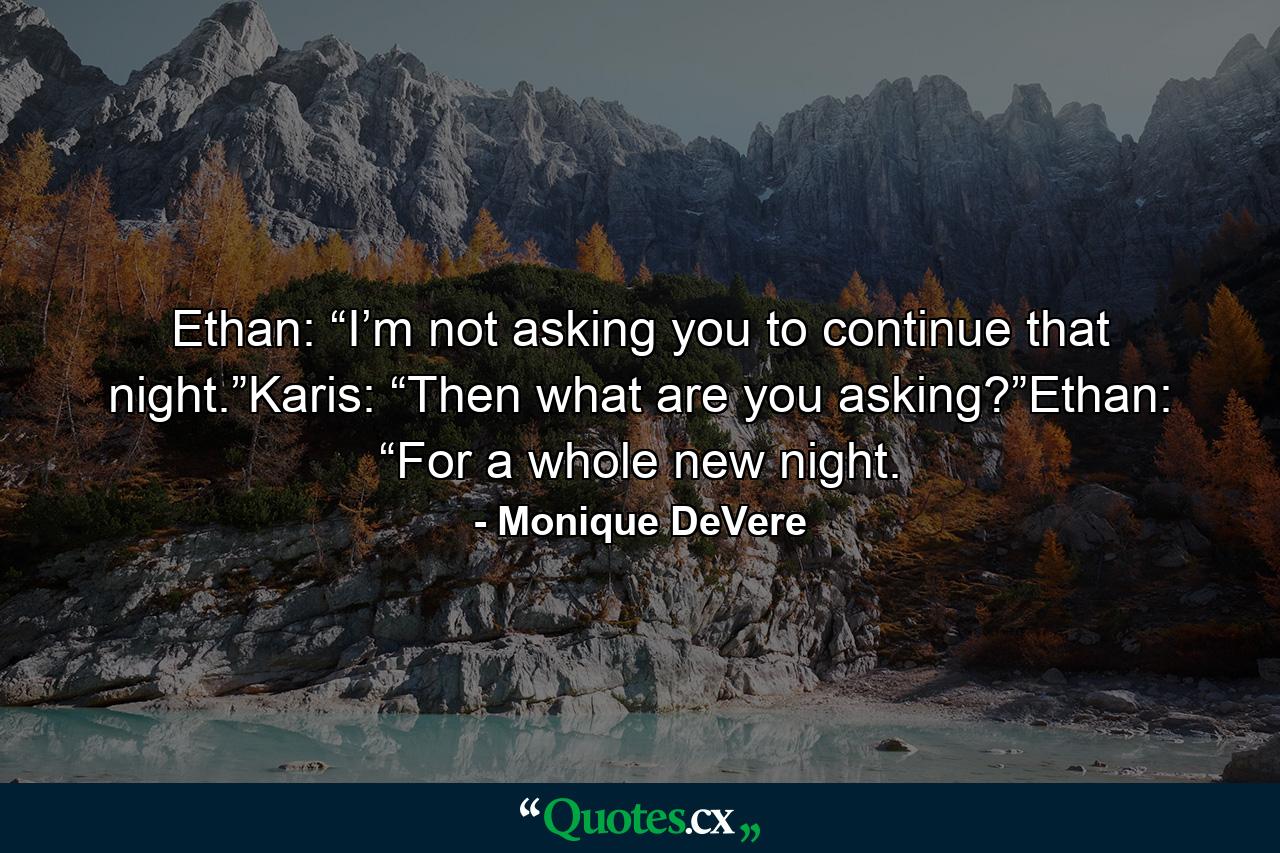 Ethan: “I’m not asking you to continue that night.”Karis: “Then what are you asking?”Ethan: “For a whole new night.

- Monique DeVere

“Quotes.cx„